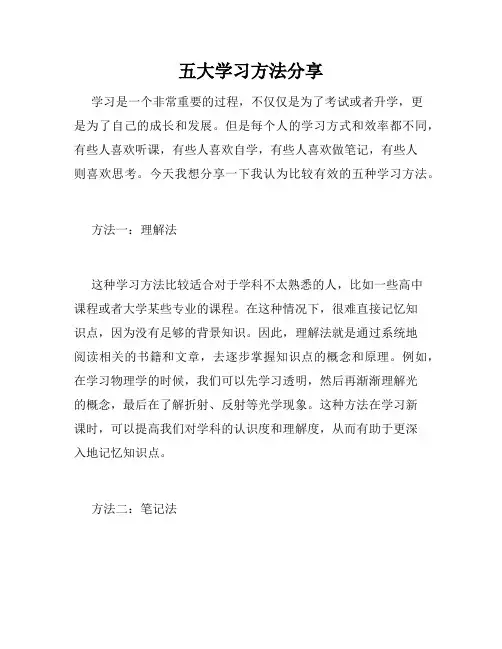 五大学习方法分享

学习是一个非常重要的过程，不仅仅是为了考试或者升学，更是为了自己的成长和发展。但是每个人的学习方式和效率都不同，有些人喜欢听课，有些人喜欢自学，有些人喜欢做笔记，有些人则喜欢思考。今天我想分享一下我认为比较有效的五种学习方法。

方法一：理解法

这种学习方法比较适合对于学科不太熟悉的人，比如一些高中课程或者大学某些专业的课程。在这种情况下，很难直接记忆知识点，因为没有足够的背景知识。因此，理解法就是通过系统地阅读相关的书籍和文章，去逐步掌握知识点的概念和原理。例如，在学习物理学的时候，我们可以先学习透明，然后再渐渐理解光的概念，最后在了解折射、反射等光学现象。这种方法在学习新课时，可以提高我们对学科的认识度和理解度，从而有助于更深入地记忆知识点。

方法二：笔记法